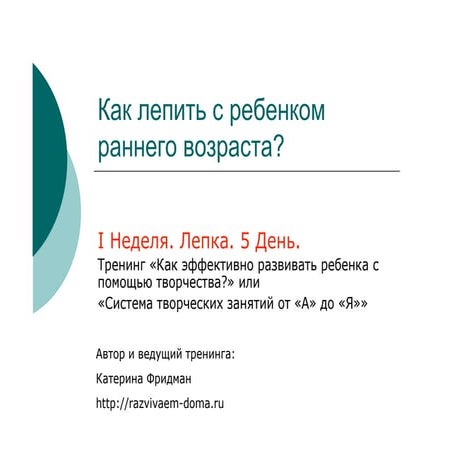 Как лепить с ребенком раннего возраста?

I Неделя. Лепка. 5 День.

Тренинг «Как эффективно развивать ребенка с помощью творчества?» или

«Система творческих занятий от «А» до «Я»»

Автор и ведущий тренинга:

Катерина Фридман

http://razvivaem-doma.ru